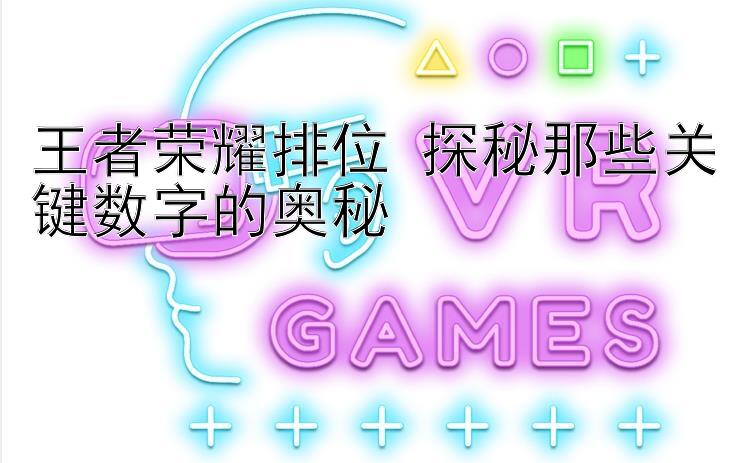 王者荣耀排位 探秘那些关键数字的奥秘

VR

GAMES